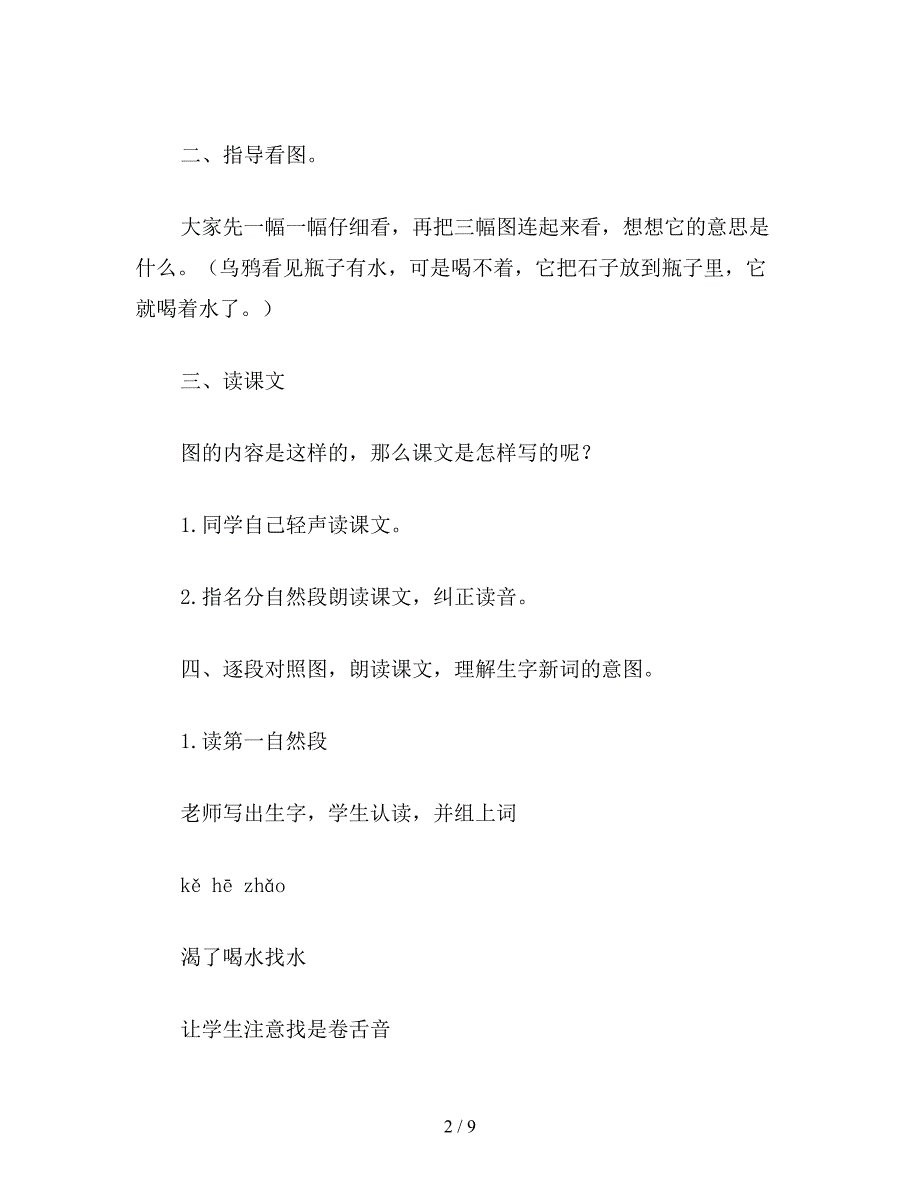 二、指导看图。

大家先一幅一幅仔细看，再把三幅图连起来看，想想它的意思是什么。（乌鸦看见瓶子有水，可是喝不着，它把石子放到瓶子里，它就喝着水了。）

三、读课文

图的内容是这样的，那么课文是怎样写的呢？

1.同学自己轻声读课文。

2.指名分自然段朗读课文，纠正读音。

四、逐段对照图，朗读课文，理解生字新词的意图。

1.读第一自然段

老师写出生字，学生认读，并组上词

kě hē zhǎo

渴了喝水找水

让学生注意找是卷舌音

2 / 9